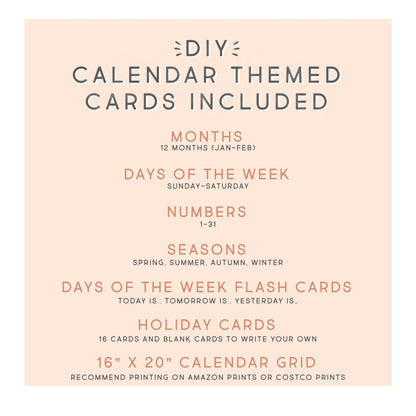 DIY
CALENDAR THEMED
CARDS INCLUDED

MONTHS
12 MONTHS (JAN-FEB)

DAYS OF THE WEEK
SUNDAY-SATURDAY

NUMBERS
1-31

SEASONS
SPRING, SUMMER, AUTUMN, WINTER

DAYS OF THE WEEK FLASH CARDS
TODAY IS.. TOMORROW IS.. YESTERDAY IS..

HOLIDAY CARDS
16 CARDS AND BLANK CARDS TO WRITE YOUR OWN

16" X 20" CALENDAR GRID
RECOMMEND PRINTING ON AMAZON PRINTS OR COSTCO PRINTS